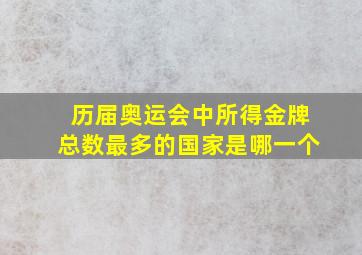 历届奥运会中所得金牌总数最多的国家是哪一个